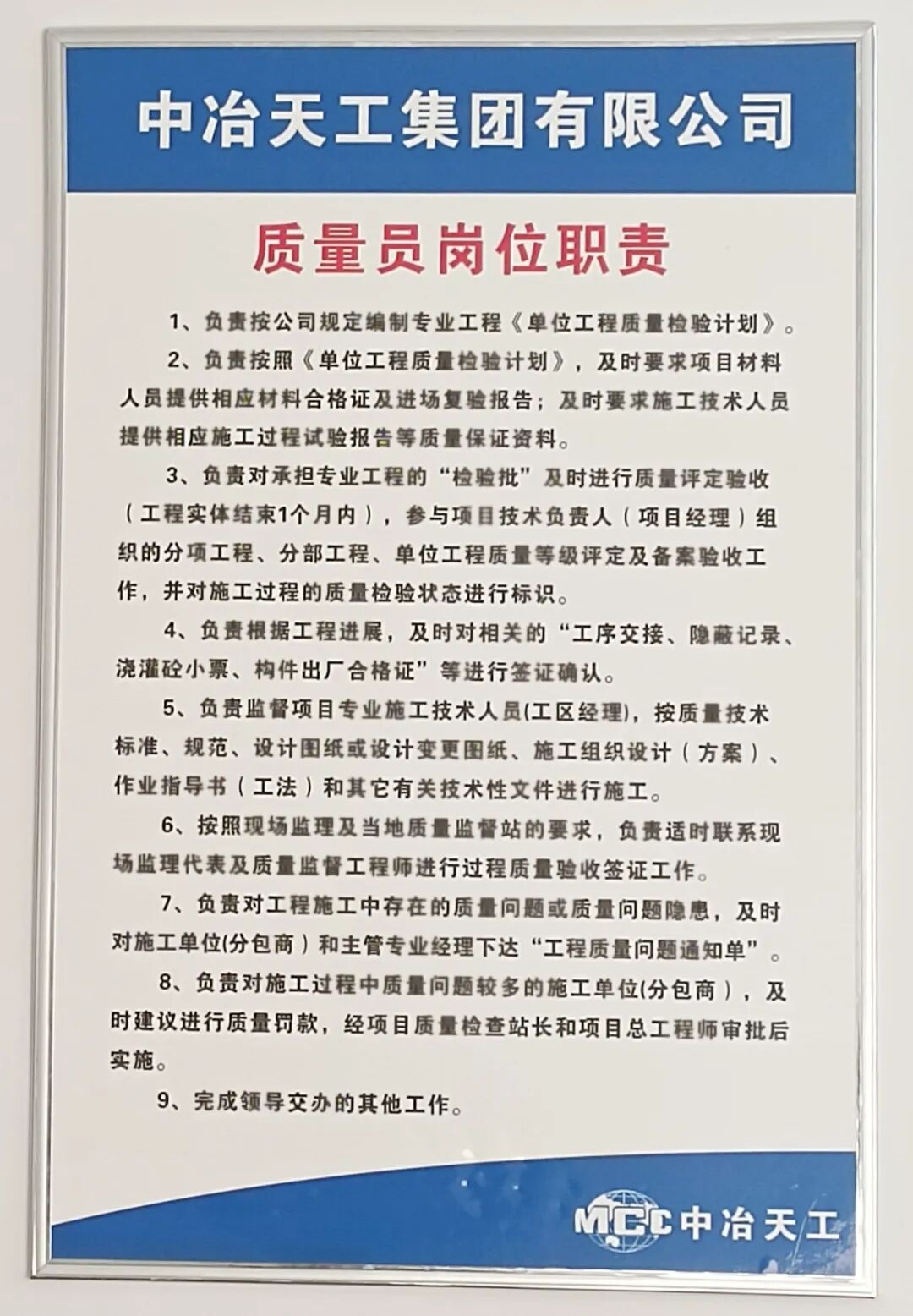 中冶天工集团有限公司

质量员岗位职责

1、负责按公司规定编制专业工程《单位工程质量检验计划》。

2、负责按照《单位工程质量检验计划》，及时要求项目材料人员提供相应材料合格证及进场复验报告；及时要求施工技术人员提供相应施工过程试验报告等质量保证资料。

3、负责对承担专业工程的“检验批”及时进行质量评定验收（工程实体结束1个月内），参与项目技术负责人（项目经理）组织的分项工程、分部工程、单位工程质量等级评定及备案验收工作，并对施工过程的质量检验状态进行标识。

4、负责根据工程进展，及时对相关的“工序交接、隐蔽记录、浇灌砼小票、构件出厂合格证”等进行签证确认。

5、负责监督项目专业施工技术人员(工区经理)，按质量技术标准、规范、设计图纸或设计变更图纸、施工组织设计（方案）、作业指导书（工法）和其它有关技术性文件进行施工。

6、按照现场监理及当地质量监督站的要求，负责适时联系现场监理代表及质量监督工程师进行过程质量验收签证工作。

7、负责对工程施工中存在的质量问题或质量问题隐患，及时对施工单位(分包商）和主管专业经理下达“工程质量问题通知单”。

8、负责对施工过程中质量问题较多的施工单位(分包商），及时建议进行质量罚款，经项目质量检查站长和项目总工程师审批后实施。

9、完成领导交办的其他工作。

MCC 中冶天工